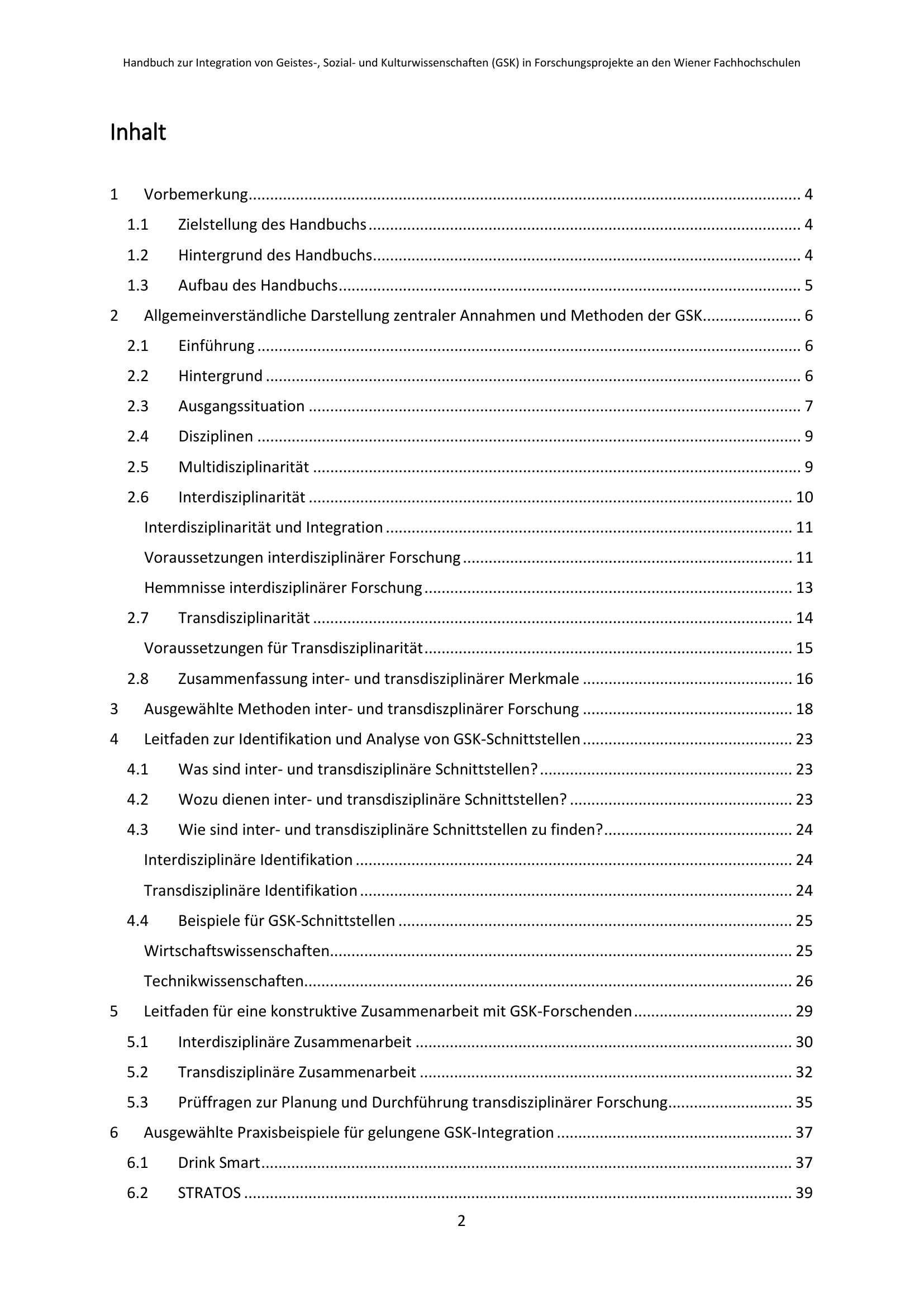 Handbuch zur Integration von Geistes-, Sozial- und Kulturwissenschaften (GSK) in Forschungsprojekte an den Wiener Fachhochschulen

Inhalt

1 Vorbemerkung ........ 4
1.1 Zielstellung des Handbuchs ........ 4
1.2 Hintergrund des Handbuchs ........ 4
1.3 Aufbau des Handbuchs ........ 5
2 Allgemeinverständliche Darstellung zentraler Annahmen und Methoden der GSK ........ 6
2.1 Einführung ........ 6
2.2 Hintergrund ........ 6
2.3 Ausgangssituation ........ 7
2.4 Disziplinen ........ 9
2.5 Multidisziplinarität ........ 9
2.6 Interdisziplinarität ........ 10
Interdisziplinarität und Integration ........ 11
Voraussetzungen interdisziplinärer Forschung ........ 11
Hemmnisse interdisziplinärer Forschung ........ 13
2.7 Transdisziplinarität ........ 14
Voraussetzungen für Transdisziplinarität ........ 15
2.8 Zusammenfassung inter- und transdisziplinärer Merkmale ........ 16
3 Ausgewählte Methoden inter- und transdiszplinärer Forschung ........ 18
4 Leitfaden zur Identifikation und Analyse von GSK-Schnittstellen ........ 23
4.1 Was sind inter- und transdisziplinäre Schnittstellen? ........ 23
4.2 Wozu dienen inter- und transdisziplinäre Schnittstellen? ........ 23
4.3 Wie sind inter- und transdisziplinäre Schnittstellen zu finden? ........ 24
Interdisziplinäre Identifikation ........ 24
Transdisziplinäre Identifikation ........ 24
4.4 Beispiele für GSK-Schnittstellen ........ 25
Wirtschaftswissenschaften ........ 25
Technikwissenschaften ........ 26
5 Leitfaden für eine konstruktive Zusammenarbeit mit GSK-Forschenden ........ 29
5.1 Interdisziplinäre Zusammenarbeit ........ 30
5.2 Transdisziplinäre Zusammenarbeit ........ 32
5.3 Prüffragen zur Planung und Durchführung transdisziplinärer Forschung ........ 35
6 Ausgewählte Praxisbeispiele für gelungene GSK-Integration ........ 37
6.1 Drink Smart ........ 37
6.2 STRATOS ........ 39

2